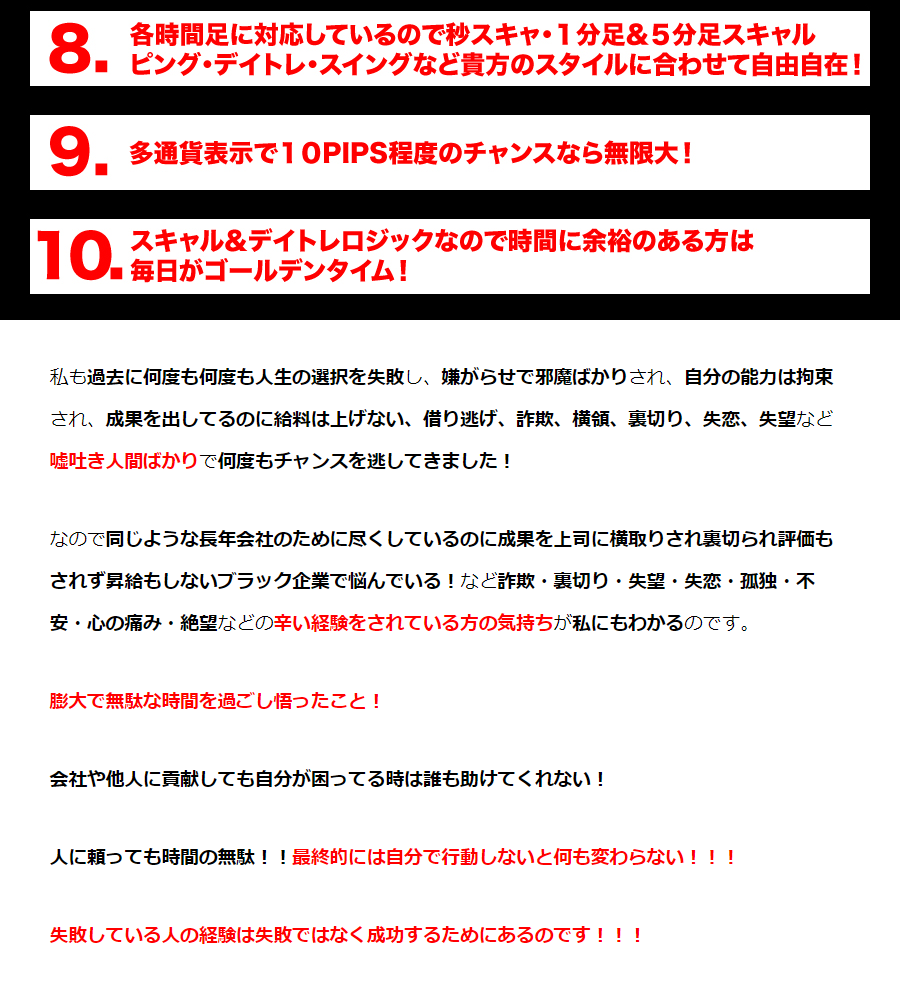 8. 各時間足に対応しているので秒スキャ・１分足＆５分足スキャルピング・デイトレ・スイングなど貴方のスタイルに合わせて自由自在！

9. 多通貨表示で１０PIPS程度のチャンスなら無限大！

10. スキャル＆デイトレロジックなので時間に余裕のある方は毎日がゴールデンタイム！

私も過去に何度も何度も人生の選択を失敗し、嫌がらせで邪魔ばかりされ、自分の能力は拘束され、成果を出してるのに給料は上げない、借り逃げ、詐欺、横領、裏切り、失恋、失望など嘘吐き人間ばかりで何度もチャンスを逃してきました！

なので同じような長年会社のために尽くしているのに成果を上司に横取りされ裏切られ評価もされず昇給もしないブラック企業で悩んでいる！など詐欺・裏切り・失望・失恋・孤独・不安・心の痛み・絶望などの辛い経験をされている方の気持ちが私にもわかるのです。

膨大で無駄な時間を過ごし悟ったこと！

会社や他人に貢献しても自分が困ってる時は誰も助けてくれない！

人に頼っても時間の無駄！！最終的には自分で行動しないと何も変わらない！！！

失敗している人の経験は失敗ではなく成功するためにあるのです！！！